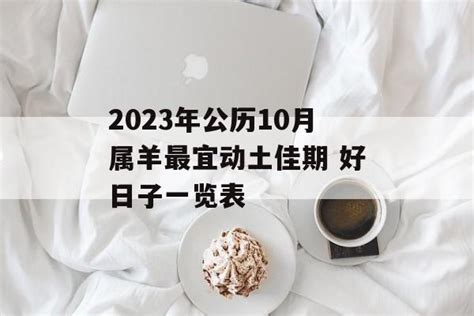 2023年公历10月属羊最宜动土佳期 好日子一览表